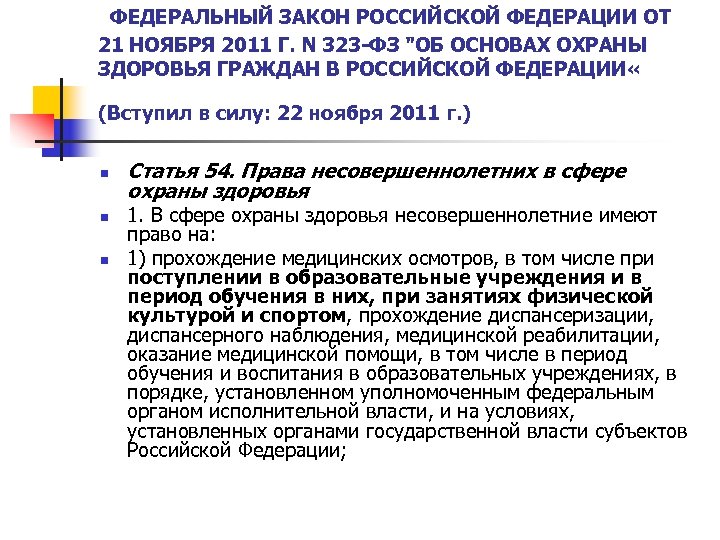 ФЕДЕРАЛЬНЫЙ ЗАКОН РОССИЙСКОЙ ФЕДЕРАЦИИ ОТ 21 НОЯБРЯ 2011 Г. N 323-ФЗ "ОБ ОСНОВАХ ОХРАНЫ ЗДОРОВЬЯ ГРАЖДАН В РОССИЙСКОЙ ФЕДЕРАЦИИ«

(Вступил в силу: 22 ноября 2011 г.)

Статья 54. Права несовершеннолетних в сфере охраны здоровья

1. В сфере охраны здоровья несовершеннолетние имеют право на:

1) прохождение медицинских осмотров, в том числе при поступлении в образовательные учреждения и в период обучения в них, при занятиях физической культурой и спортом, прохождение диспансеризации, диспансерного наблюдения, медицинской реабилитации, оказание медицинской помощи, в том числе в период обучения и воспитания в образовательных учреждениях, в порядке, установленном уполномоченным федеральным органом исполнительной власти, и на условиях, установленных органами государственной власти субъектов Российской Федерации;